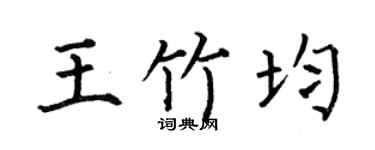 王竹均
词典网